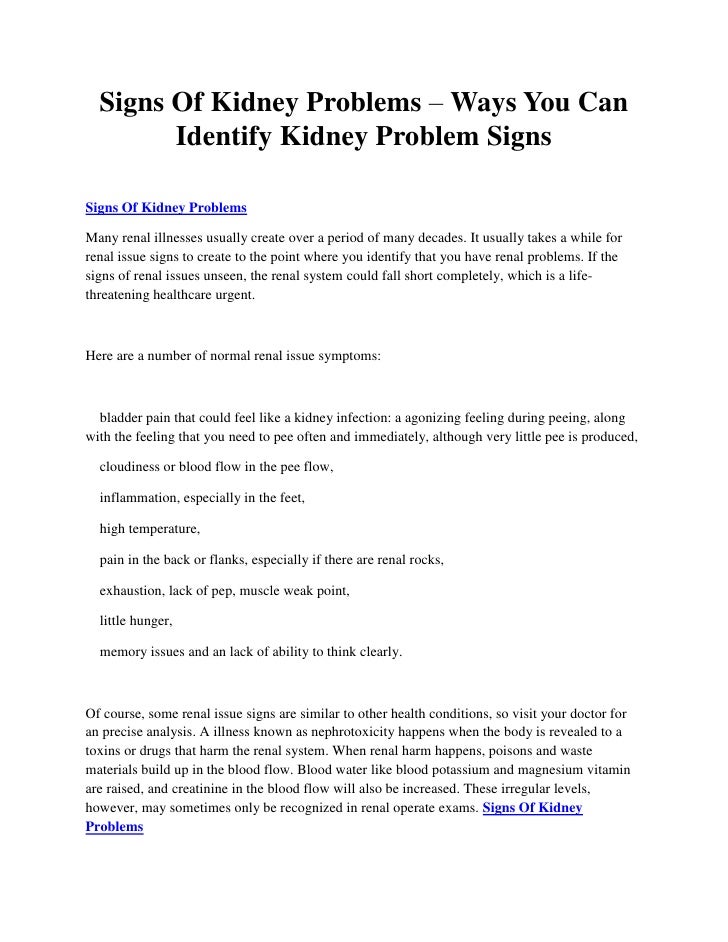 Signs Of Kidney Problems – Ways You Can Identify Kidney Problem Signs

Signs Of Kidney Problems

Many renal illnesses usually create over a period of many decades. It usually takes a while for renal issue signs to create to the point where you identify that you have renal problems. If the signs of renal issues unseen, the renal system could fall short completely, which is a life-threatening healthcare urgent.

Here are a number of normal renal issue symptoms:

bladder pain that could feel like a kidney infection: a agonizing feeling during peeing, along with the feeling that you need to pee often and immediately, although very little pee is produced,

cloudiness or blood flow in the pee flow,

inflammation, especially in the feet,

high temperature,

pain in the back or flanks, especially if there are renal rocks,

exhaustion, lack of pep, muscle weak point,

little hunger,

memory issues and an lack of ability to think clearly.

Of course, some renal issue signs are similar to other health conditions, so visit your doctor for an precise analysis. A illness known as nephrotoxicity happens when the body is revealed to a toxins or drugs that harm the renal system. When renal harm happens, poisons and waste materials build up in the blood flow. Blood water like blood potassium and magnesium vitamin are raised, and creatinine in the blood flow will also be increased. These irregular levels, however, may sometimes only be recognized in renal operate exams. Signs Of Kidney Problems